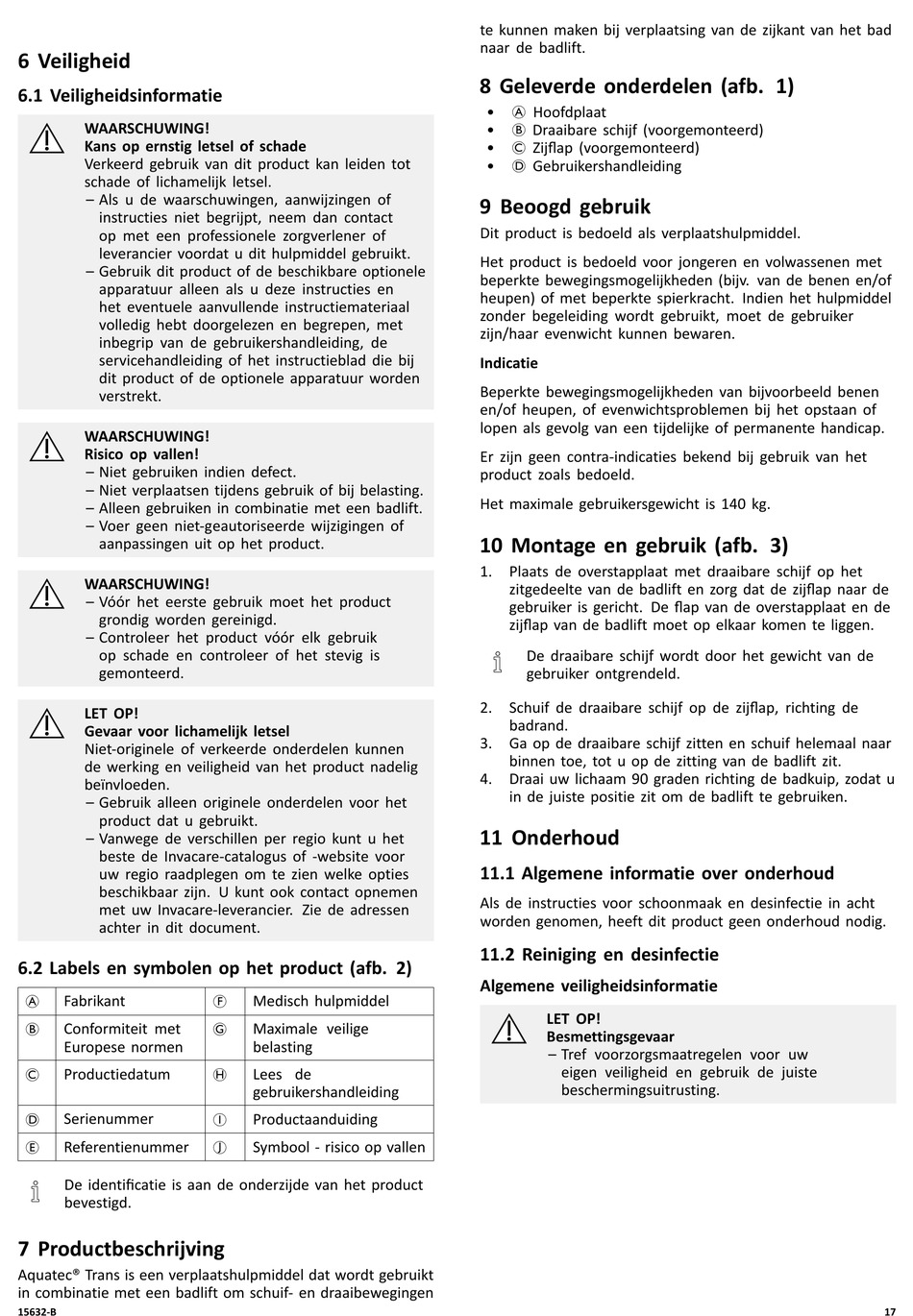 6 Veiligheid

6.1 Veiligheidsinformatie

WAARSCHUWING!
Kans op ernstig letsel of schade
Verkeerd gebruik van dit product kan leiden tot schade of lichamelijk letsel.
– Als u de waarschuwingen, aanwijzingen of instructies niet begrijpt, neem dan contact op met een professionele zorgverlener of leverancier voordat u dit hulpmiddel gebruikt.
– Gebruik dit product of de beschikbare optionele apparatuur alleen als u deze instructies en het eventuele aanvullende instructiemateriaal volledig hebt doorgelezen en begrepen, met inbegrip van de gebruikershandleiding, de servicehandleiding of het instructieblad die bij dit product of de optionele apparatuur worden verstrekt.

WAARSCHUWING!
Risico op vallen!
– Niet gebruiken indien defect.
– Niet verplaatsen tijdens gebruik of bij belasting.
– Alleen gebruiken in combinatie met een badlift.
– Voer geen niet-geautoriseerde wijzigingen of aanpassingen uit op het product.

WAARSCHUWING!
– Vóór het eerste gebruik moet het product grondig worden gereinigd.
– Controleer het product vóór elk gebruik op schade en controleer of het stevig is gemonteerd.

LET OP!
Gevaar voor lichamelijk letsel
Niet-originele of verkeerde onderdelen kunnen de werking en veiligheid van het product nadelig beïnvloeden.
– Gebruik alleen originele onderdelen voor het product dat u gebruikt.
– Vanwege de verschillen per regio kunt u het beste de Invacare-catalogus of -website voor uw regio raadplegen om te zien welke opties beschikbaar zijn. U kunt ook contact opnemen met uw Invacare-leverancier. Zie de adressen achter in dit document.

6.2 Labels en symbolen op het product (afb. 2)

| Ⓐ | Fabrikant | Ⓕ | Medisch hulpmiddel |
|---|---|---|---|
| Ⓑ | Conformiteit met Europese normen | Ⓖ | Maximale veilige belasting |
| Ⓒ | Productiedatum | Ⓗ | Lees de gebruikershandleiding |
| Ⓓ | Serienummer | Ⓘ | Productaanduiding |
| Ⓔ | Referentienummer | Ⓙ | Symbool - risico op vallen |

De identificatie is aan de onderzijde van het product bevestigd.

7 Productbeschrijving
Aquatec® Trans is een verplaatshulpmiddel dat wordt gebruikt in combinatie met een badlift om schuif- en draaibewegingen te kunnen maken bij verplaatsing van de zijkant van het bad naar de badlift.

8 Geleverde onderdelen (afb. 1)
• Ⓐ Hoofdplaat
• Ⓑ Draaibare schijf (voorgemonteerd)
• Ⓒ Zijflap (voorgemonteerd)
• Ⓓ Gebruikershandleiding

9 Beoogd gebruik
Dit product is bedoeld als verplaatshulpmiddel.

Het product is bedoeld voor jongeren en volwassenen met beperkte bewegingsmogelijkheden (bijv. van de benen en/of heupen) of met beperkte spierkracht. Indien het hulpmiddel zonder begeleiding wordt gebruikt, moet de gebruiker zijn/haar evenwicht kunnen bewaren.

Indicatie

Beperkte bewegingsmogelijkheden van bijvoorbeeld benen en/of heupen, of evenwichtsproblemen bij het opstaan of lopen als gevolg van een tijdelijke of permanente handicap.

Er zijn geen contra-indicaties bekend bij gebruik van het product zoals bedoeld.

Het maximale gebruikersgewicht is 140 kg.

10 Montage en gebruik (afb. 3)
1. Plaats de overstapplaat met draaibare schijf op het zitgedeelte van de badlift en zorg dat de zijflap naar de gebruiker is gericht. De flap van de overstapplaat en de zijflap van de badlift moet op elkaar komen te liggen.

De draaibare schijf wordt door het gewicht van de gebruiker ontgrendeld.

2. Schuif de draaibare schijf op de zijflap, richting de badrand.
3. Ga op de draaibare schijf zitten en schuif helemaal naar binnen toe, tot u op de zitting van de badlift zit.
4. Draai uw lichaam 90 graden richting de badkuip, zodat u in de juiste positie zit om de badlift te gebruiken.

11 Onderhoud

11.1 Algemene informatie over onderhoud
Als de instructies voor schoonmaak en desinfectie in acht worden genomen, heeft dit product geen onderhoud nodig.

11.2 Reiniging en desinfectie

Algemene veiligheidsinformatie

LET OP!
Besmettingsgevaar
– Tref voorzorgsmaatregelen voor uw eigen veiligheid en gebruik de juiste beschermingsuitrusting.

15632-B
17